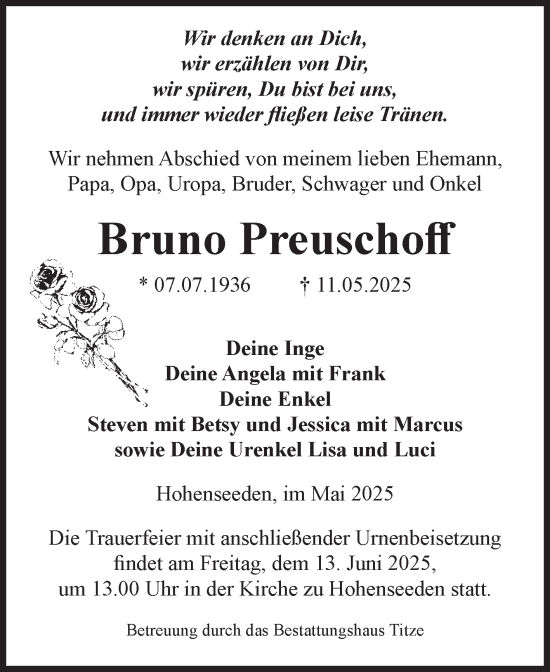 Wir denken an Dich,
wir erzählen von Dir,
wir spüren, Du bist bei uns,
und immer wieder fließen leise Tränen.

Wir nehmen Abschied von meinem lieben Ehemann, Papa, Opa, Uropa, Bruder, Schwager und Onkel

Bruno Preuschoff

* 07.07.1936 † 11.05.2025

Deine Inge
Deine Angela mit Frank
Deine Enkel
Steven mit Betsy und Jessica mit Marcus
sowie Deine Urenkel Lisa und Luci

Hohenseeden, im Mai 2025

Die Trauerfeier mit anschließender Urnenbeisetzung findet am Freitag, dem 13. Juni 2025, um 13.00 Uhr in der Kirche zu Hohenseeden statt.

Betreuung durch das Bestattungshaus Titze